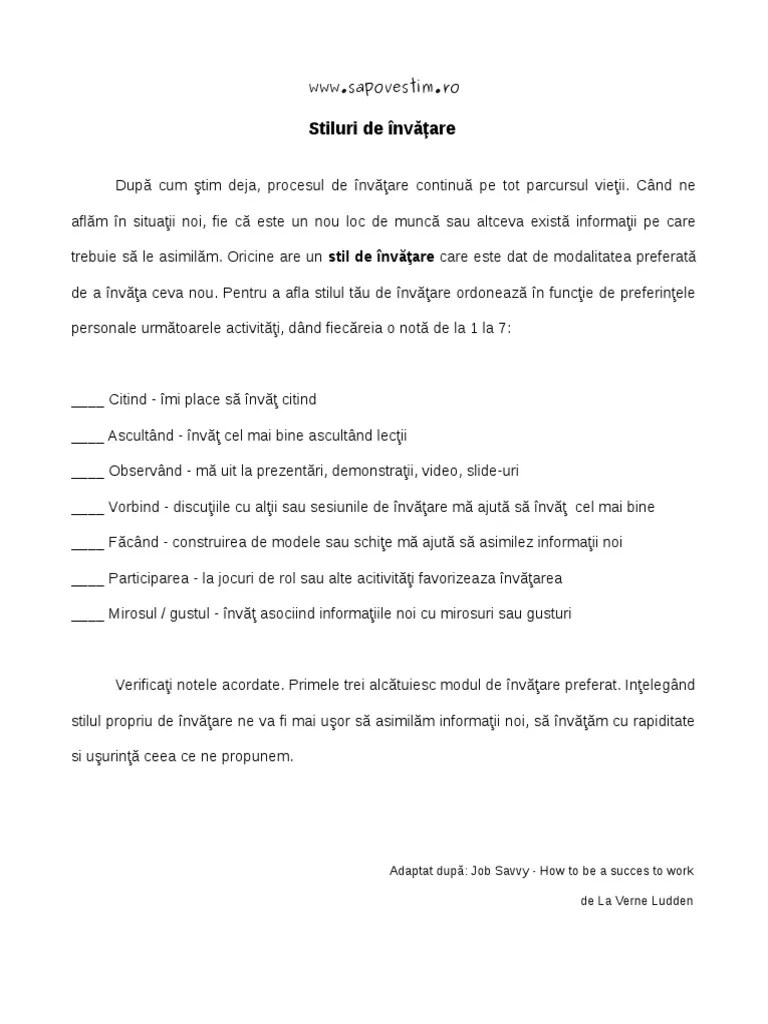 www.sapovestim.ro

Stiluri de învăţare

După cum ştim deja, procesul de învăţare continuă pe tot parcursul vieţii. Când ne aflăm în situaţii noi, fie că este un nou loc de muncă sau altceva există informaţii pe care trebuie să le asimilăm. Oricine are un stil de învăţare care este dat de modalitatea preferată de a învăţa ceva nou. Pentru a afla stilul tău de învăţare ordonează în funcţie de preferinţele personale următoarele activităţi, dând fiecăreia o notă de la 1 la 7:

____ Citind - îmi place să învăţ citind

____ Ascultând - învăţ cel mai bine ascultând lecţii

____ Observând - mă uit la prezentări, demonstraţii, video, slide-uri

____ Vorbind - discuţiile cu alţii sau sesiunile de învăţare mă ajută să învăţ cel mai bine

____ Făcând - construirea de modele sau schiţe mă ajută să asimilez informaţii noi

____ Participarea - la jocuri de rol sau alte acitivităţi favorizeaza învăţarea

____ Mirosul / gustul - învăţ asociind informaţiile noi cu mirosuri sau gusturi

Verificaţi notele acordate. Primele trei alcătuiesc modul de învăţare preferat. Inţelegând stilul propriu de învăţare ne va fi mai uşor să asimilăm informaţii noi, să învăţăm cu rapiditate si uşurinţă ceea ce ne propunem.

Adaptat după: Job Savvy - How to be a succes to work

de La Verne Ludden